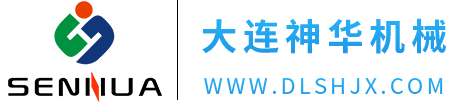 SENHUA

大连神华机械

WWW.DLSHJX.COM